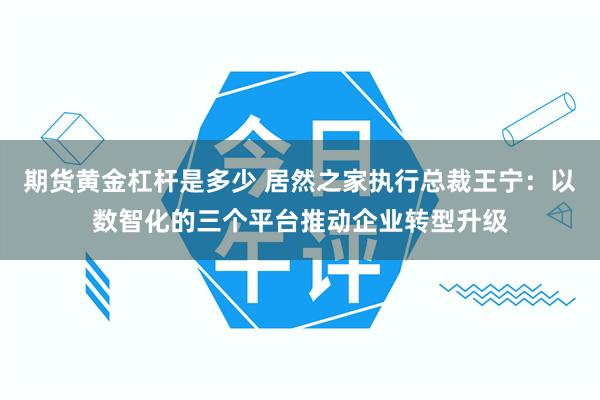 今日午评

期货黄金杠杆是多少 居然之家执行总裁王宁：以数智化的三个平台推动企业转型升级